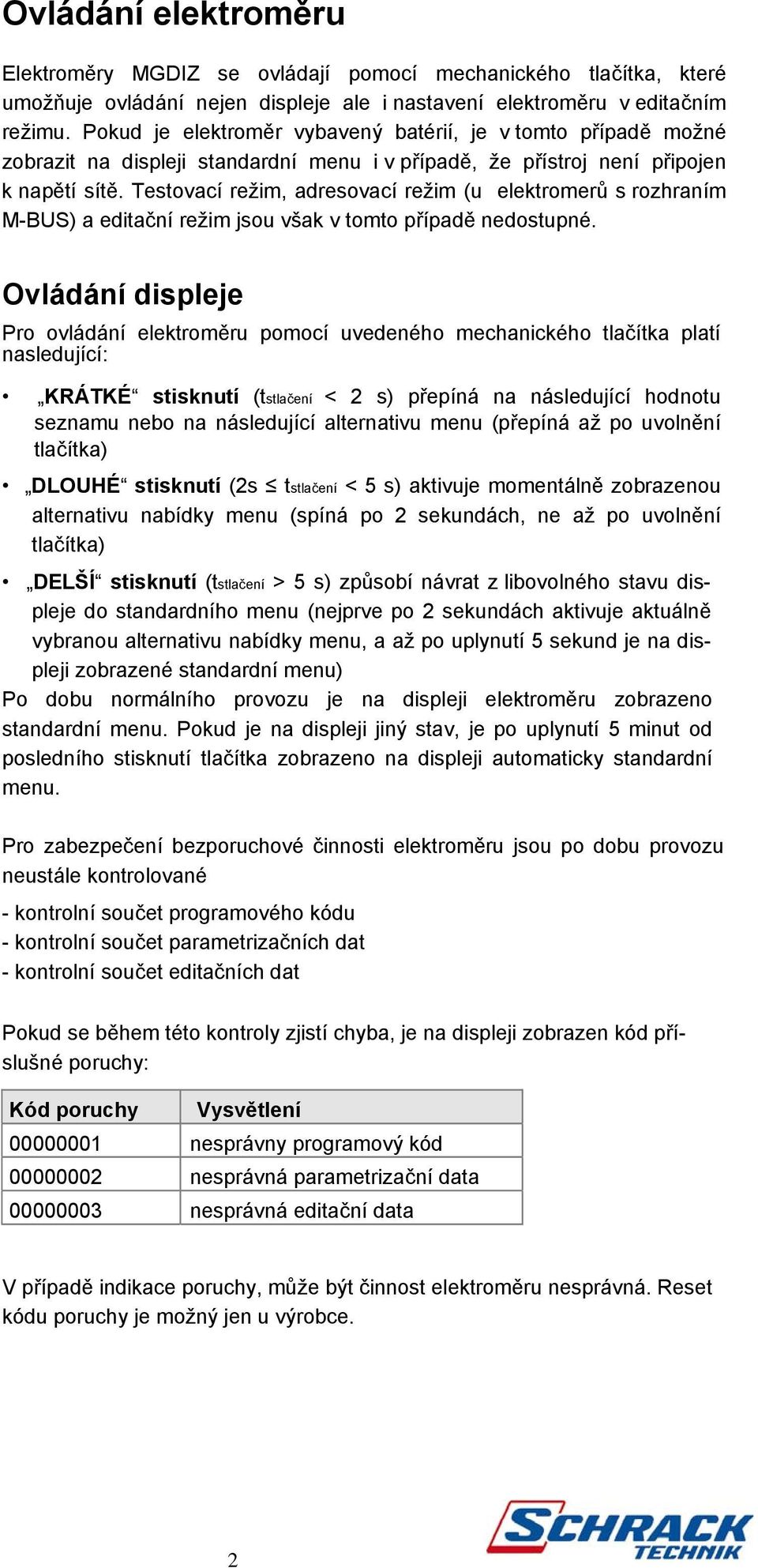 Ovládání elektroměru

Elektroměry MGDIZ se ovládají pomocí mechanického tlačítka, které umožňuje ovládání nejen displeje ale i nastavení elektroměru v editačním režimu. Pokud je elektroměr vybavený batérií, je v tomto případě možné zobrazit na displeji standardní menu i v případě, že přístroj není připojen k napětí sítě. Testovací režim, adresovací režim (u elektromerů s rozhraním M-BUS) a editační režim jsou však v tomto případě nedostupné.

Ovládání displeje

Pro ovládání elektroměru pomocí uvedeného mechanického tlačítka platí nasledující:

• „KRÁTKÉ“ stisknutí ($t_{stlačení}$ < 2 s) přepíná na následující hodnotu seznamu nebo na následující alternativu menu (přepíná až po uvolnění tlačítka)

• „DLOUHÉ“ stisknutí (2s ≤ $t_{stlačení}$ < 5 s) aktivuje momentálně zobrazenou alternativu nabídky menu (spíná po 2 sekundách, ne až po uvolnění tlačítka)

• „DELŠÍ“ stisknutí ($t_{stlačení}$ > 5 s) způsobí návrat z libovolného stavu displeje do standardního menu (nejprve po 2 sekundách aktivuje aktuálně vybranou alternativu nabídky menu, a až po uplynutí 5 sekund je na displeji zobrazené standardní menu)

Po dobu normálního provozu je na displeji elektroměru zobrazeno standardní menu. Pokud je na displeji jiný stav, je po uplynutí 5 minut od posledního stisknutí tlačítka zobrazeno na displeji automaticky standardní menu.

Pro zabezpečení bezporuchové činnosti elektroměru jsou po dobu provozu neustále kontrolované

- kontrolní součet programového kódu
- kontrolní součet parametrizačních dat
- kontrolní součet editačních dat

Pokud se během této kontroly zjistí chyba, je na displeji zobrazen kód příslušné poruchy:

| Kód poruchy | Vysvětlení |
|---|---|
| 00000001 | nesprávny programový kód |
| 00000002 | nesprávná parametrizační data |
| 00000003 | nesprávná editační data |

V případě indikace poruchy, může být činnost elektroměru nesprávná. Reset kódu poruchy je možný jen u výrobce.

2

SCHRACK TECHNIK